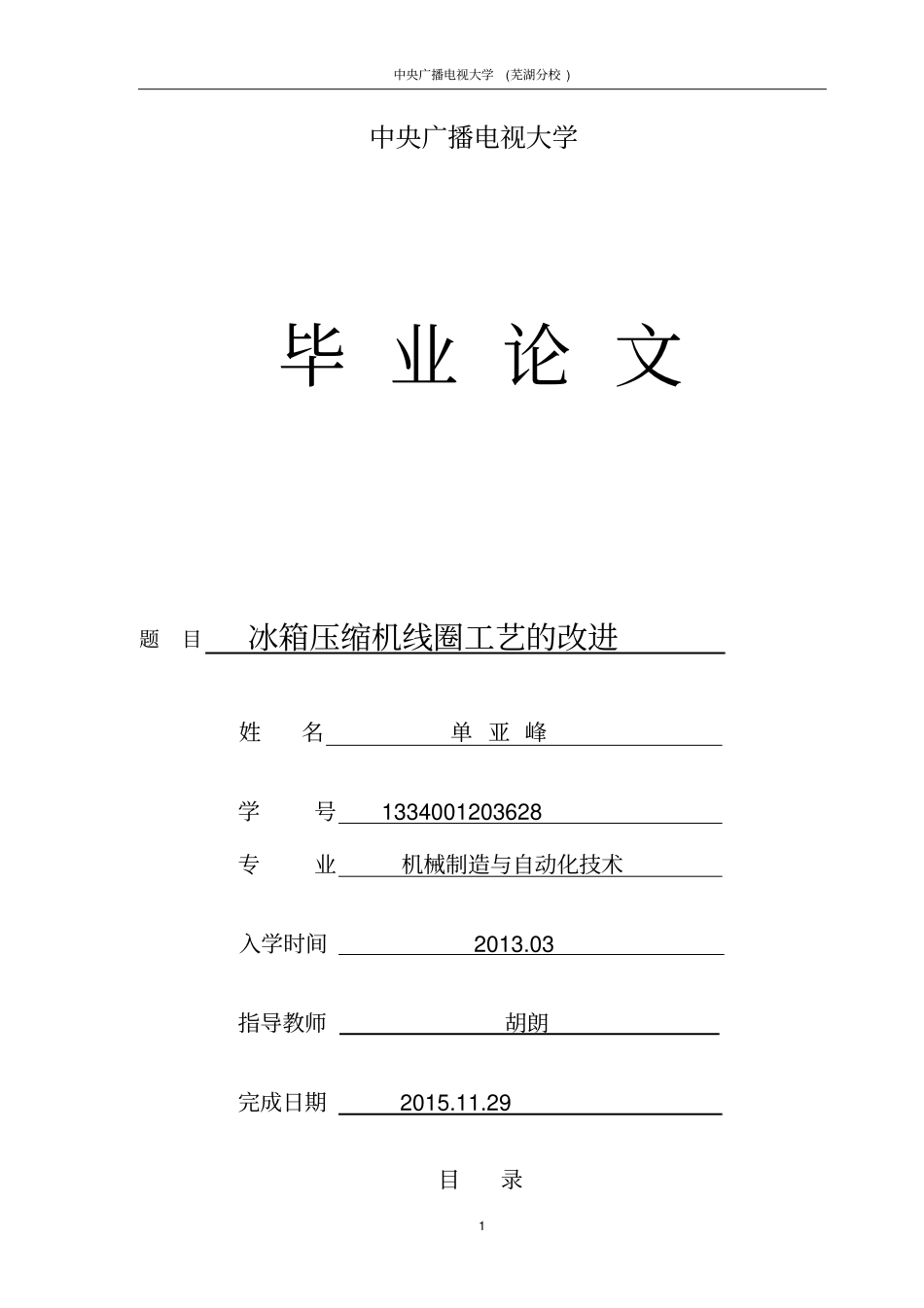 中央广播电视大学 (芜湖分校)

中央广播电视大学

毕 业 论 文

题 目 冰箱压缩机线圈工艺的改进

姓 名 单 亚 峰

学 号 1334001203628

专 业 机械制造与自动化技术

入学时间 2013.03

指导教师 胡朗

完成日期 2015.11.29

目 录

1